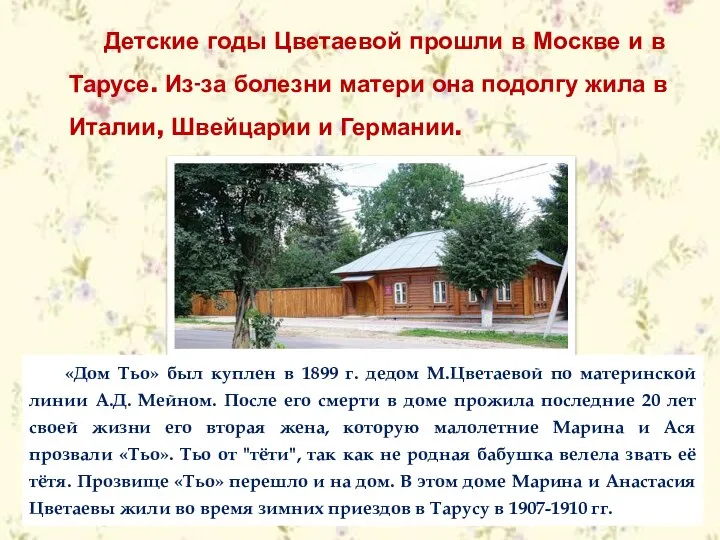 Детские годы Цветаевой прошли в Москве и в Тарусе. Из-за болезни матери она подолгу жила в Италии, Швейцарии и Германии.

«Дом Тьо» был куплен в 1899 г. дедом М.Цветаевой по материнской линии А.Д. Мейном. После его смерти в доме прожила последние 20 лет своей жизни его вторая жена, которую малолетние Марина и Ася прозвали «Тьо». Тьо от "тёти", так как не родная бабушка велела звать её тётя. Прозвище «Тьо» перешло и на дом. В этом доме Марина и Анастасия Цветаевы жили во время зимних приездов в Тарусу в 1907-1910 гг.